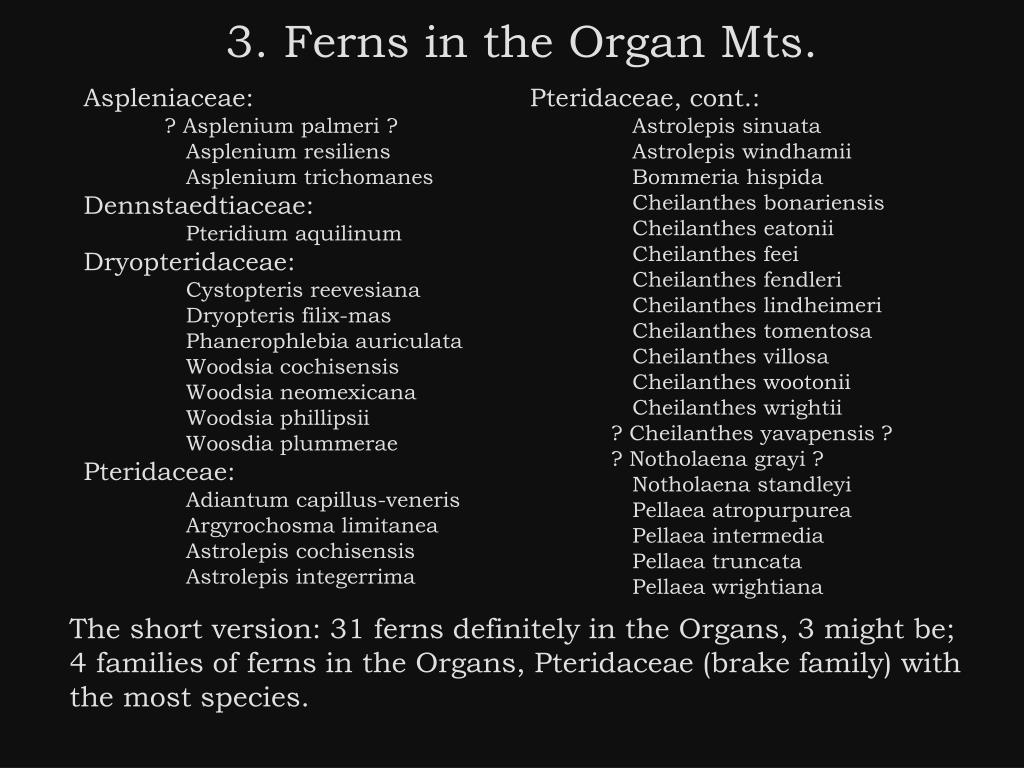 3. Ferns in the Organ Mts.

Aspleniaceae:
? Asplenium palmeri ?
Asplenium resiliens
Asplenium trichomanes
Dennstaedtiaceae:
Pteridium aquilinum
Dryopteridaceae:
Cystopteris reevesiana
Dryopteris filix-mas
Phanerophlebia auriculata
Woodsia cochisensis
Woodsia neomexicana
Woodsia phillipsii
Woosdia plummerae
Pteridaceae:
Adiantum capillus-veneris
Argyrochosma limitanea
Astrolepis cochisensis
Astrolepis integerrima

Pteridaceae, cont.:
Astrolepis sinuata
Astrolepis windhamii
Bommeria hispida
Cheilanthes bonariensis
Cheilanthes eatonii
Cheilanthes feei
Cheilanthes fendleri
Cheilanthes lindheimeri
Cheilanthes tomentosa
Cheilanthes villosa
Cheilanthes wootonii
Cheilanthes wrightii
? Cheilanthes yavapensis ?
? Notholaena grayi ?
Notholaena standleyi
Pellaea atropurpurea
Pellaea intermedia
Pellaea truncata
Pellaea wrightiana

The short version: 31 ferns definitely in the Organs, 3 might be; 4 families of ferns in the Organs, Pteridaceae (brake family) with the most species.